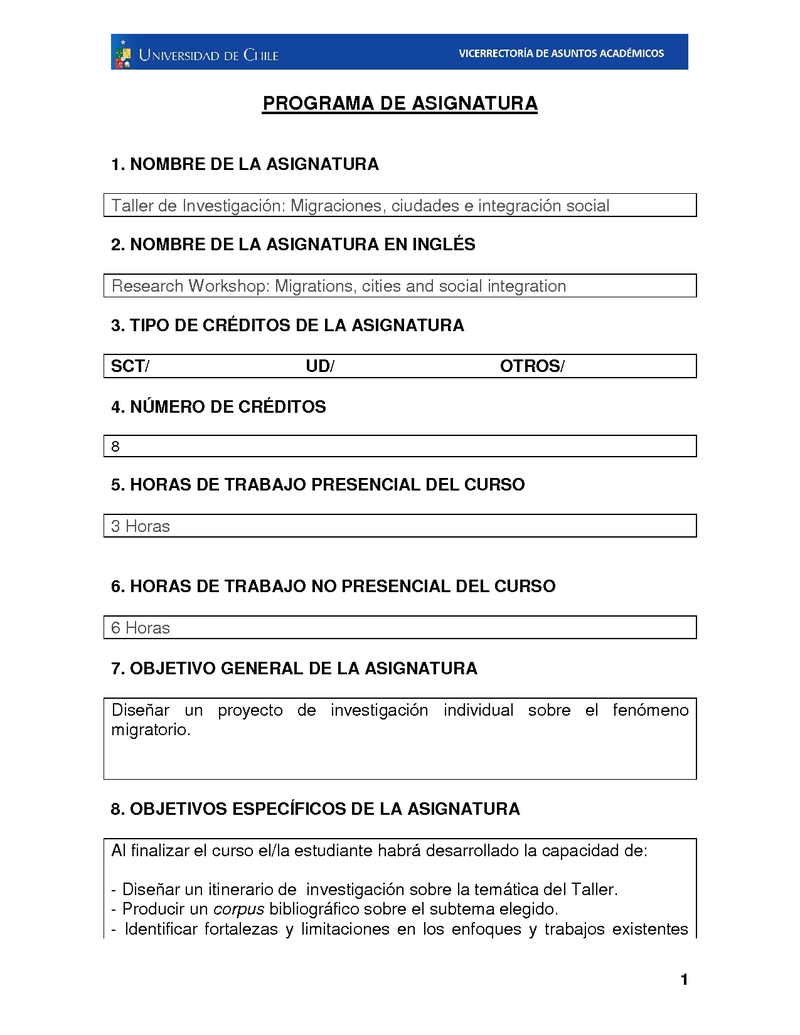 UNIVERSIDAD DE CHILE VICERRECTORÍA DE ASUNTOS ACADÉMICOS

PROGRAMA DE ASIGNATURA

1. NOMBRE DE LA ASIGNATURA

Taller de Investigación: Migraciones, ciudades e integración social

2. NOMBRE DE LA ASIGNATURA EN INGLÉS

Research Workshop: Migrations, cities and social integration

3. TIPO DE CRÉDITOS DE LA ASIGNATURA

SCT/ UD/ OTROS/

4. NÚMERO DE CRÉDITOS

8

5. HORAS DE TRABAJO PRESENCIAL DEL CURSO

3 Horas

6. HORAS DE TRABAJO NO PRESENCIAL DEL CURSO

6 Horas

7. OBJETIVO GENERAL DE LA ASIGNATURA

Diseñar un proyecto de investigación individual sobre el fenómeno migratorio.

8. OBJETIVOS ESPECÍFICOS DE LA ASIGNATURA

Al finalizar el curso el/la estudiante habrá desarrollado la capacidad de:

- Diseñar un itinerario de investigación sobre la temática del Taller.
- Producir un corpus bibliográfico sobre el subtema elegido.
- Identificar fortalezas y limitaciones en los enfoques y trabajos existentes

1